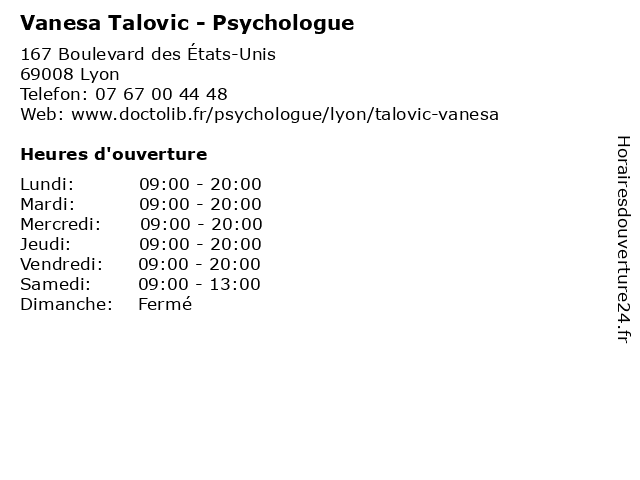 Vanesa Talovic - Psychologue

167 Boulevard des États-Unis
69008 Lyon
Telefon: 07 67 00 44 48
Web: www.doctolib.fr/psychologue/lyon/talovic-vanesa

Heures d'ouverture

Lundi: 09:00 - 20:00
Mardi: 09:00 - 20:00
Mercredi: 09:00 - 20:00
Jeudi: 09:00 - 20:00
Vendredi: 09:00 - 20:00
Samedi: 09:00 - 13:00
Dimanche: Fermé

Horairesdouverture24.fr